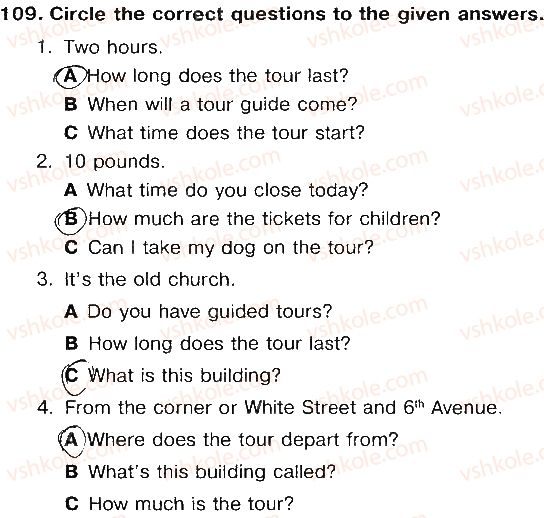 109. Circle the correct questions to the given answers.

1. Two hours.

A How long does the tour last?

B When will a tour guide come?

C What time does the tour start?

2. 10 pounds.

A What time do you close today?

B How much are the tickets for children?

C Can I take my dog on the tour?

3. It's the old church.

A Do you have guided tours?

B How long does the tour last?

C What is this building?

4. From the corner or White Street and 6th Avenue.

A Where does the tour depart from?

B What's this building called?

C How much is the tour?

vshkole.com